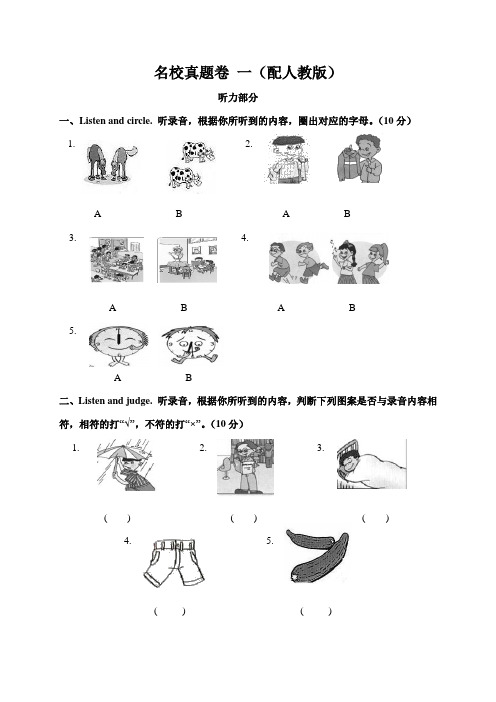 名校真题卷 一（配人教版）

听力部分

一、Listen and circle. 听录音，根据你所听到的内容，圈出对应的字母。（10 分）

1.

A B

2.

A B

3.

A B

4.

A B

5.

A B

二、Listen and judge. 听录音，根据你所听到的内容，判断下列图案是否与录音内容相符，相符的打“√”，不符的打“×”。（10 分）

1.

（ ）

2.

（ ）

3.

（ ）

4.

（ ）

5.

（ ）